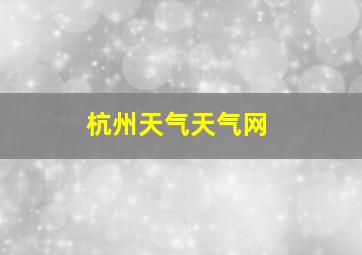 杭州天气天气网